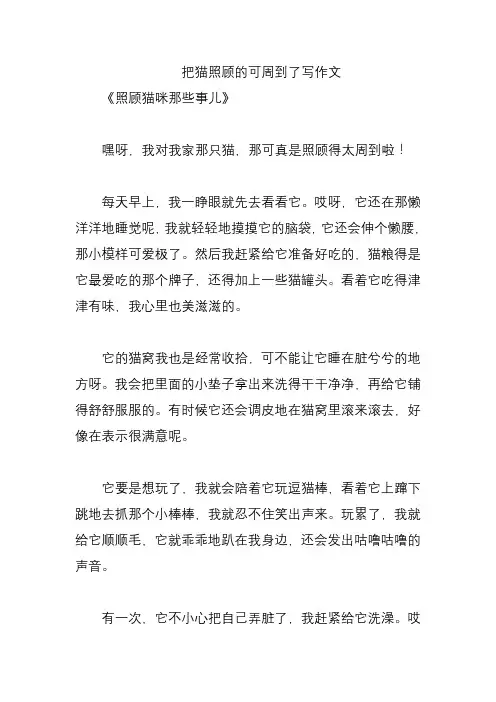 把猫照顾的可周到了写作文

《照顾猫咪那些事儿》

嘿呀，我对我家那只猫，那可真是照顾得太周到啦！

每天早上，我一睁眼就先去看看它。哎呀，它还在那懒洋洋地睡觉呢，我就轻轻地摸摸它的脑袋，它还会伸个懒腰，那小模样可爱极了。然后我赶紧给它准备好吃的，猫粮得是它最爱吃的那个牌子，还得加上一些猫罐头。看着它吃得津津有味，我心里也美滋滋的。

它的猫窝我也是经常收拾，可不能让它睡在脏兮兮的地方呀。我会把里面的小垫子拿出来洗得干干净净，再给它铺得舒舒服服的。有时候它还会调皮地在猫窝里滚来滚去，好像在表示很满意呢。

它要是想玩了，我就会陪着它玩逗猫棒，看着它上蹿下跳地去抓那个小棒棒，我就忍不住笑出声来。玩累了，我就给它顺顺毛，它就乖乖地趴在我身边，还会发出咕噜咕噜的声音。

有一次，它不小心把自己弄脏了，我赶紧给它洗澡。哎